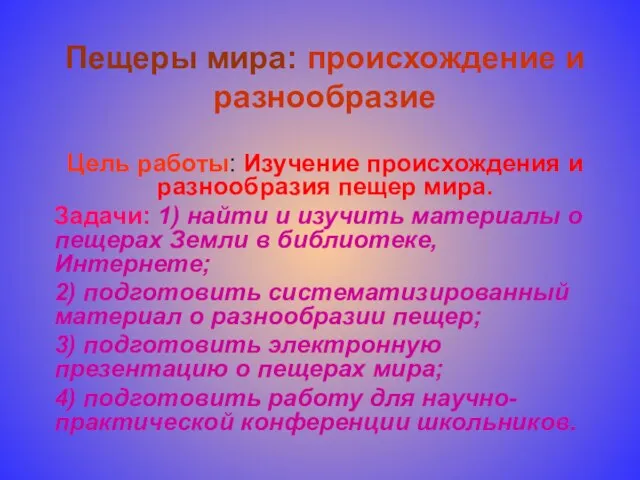 Пещеры мира: происхождение и разнообразие

Цель работы: Изучение происхождения и разнообразия пещер мира.

Задачи: 1) найти и изучить материалы о пещерах Земли в библиотеке, Интернете;

2) подготовить систематизированный материал о разнообразии пещер;

3) подготовить электронную презентацию о пещерах мира;

4) подготовить работу для научно-практической конференции школьников.